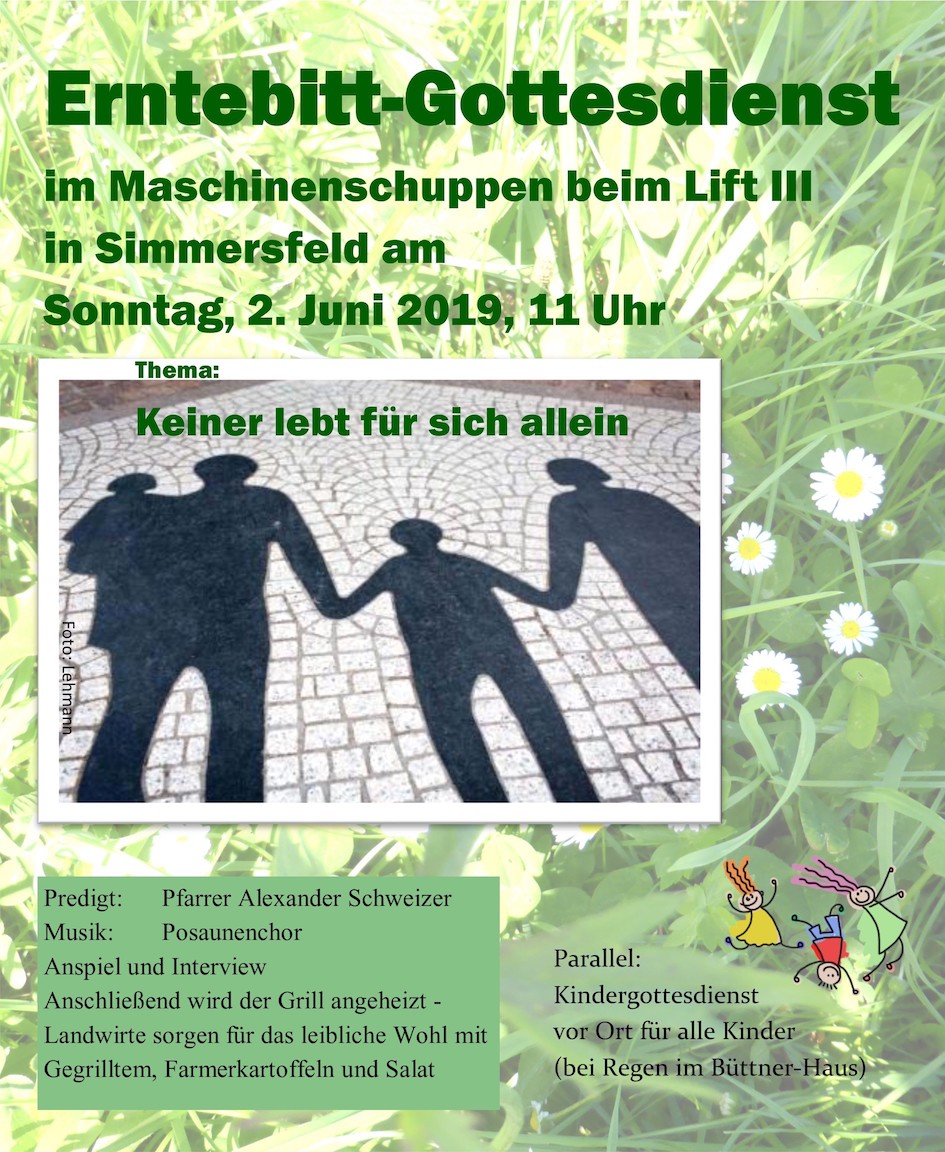 Erntebitt-Gottesdienst

im Maschinenschuppen beim Lift III
in Simmersfeld am
Sonntag, 2. Juni 2019, 11 Uhr

Thema:

Keiner lebt für sich allein

Foto: Lehmann

Predigt: Pfarrer Alexander Schweizer
Musik: Posaunenchor
Anspiel und Interview
Anschließend wird der Grill angeheizt - Landwirte sorgen für das leibliche Wohl mit Gegrilltem, Farmerkartoffeln und Salat

Parallel:
Kindergottesdienst
vor Ort für alle Kinder
(bei Regen im Büttner-Haus)